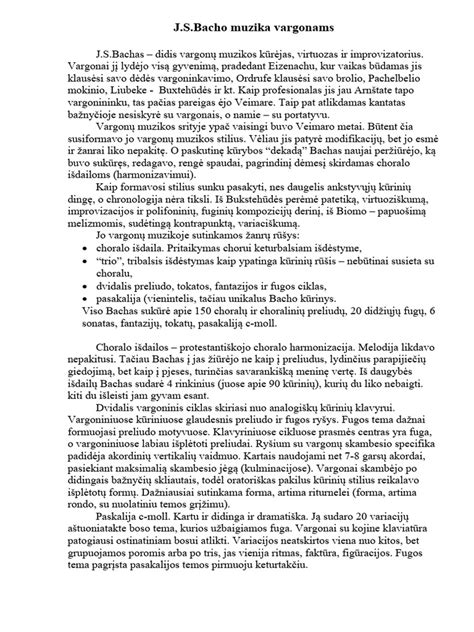 J.S.Bacho muzika vargonams

J.S.Bachas – didis vargonų muzikos kūrėjas, virtuozas ir improvizatorius. Vargonai jį lydėjo visą gyvenimą, pradedant Eizenachu, kur vaikas būdamas jis klausėsi savo dėdės vargoninkavimo, Ordrufe klausėsi savo brolio, Pachelbelio mokinio, Liubeke - Buxtehūdės ir kt. Kaip profesionalas jis jau Arnštate tapo vargonininku, tas pačias pareigas ėjo Veimare. Taip pat atlikdamas kantatas bažnyčioje nesiskyrė su vargonais, o namie – su portatyvu.

Vargonų muzikos srityje ypač vaisingi buvo Veimaro metai. Būtent čia susiformavo jo vargonų muzikos stilius. Vėliau jis patyrė modifikacijų, bet jo esmė ir žanrai liko nepakitę. O paskutinę kūrybos "dekadą" Bachas naujai peržiūrėjo, ką buvo sukūręs, redagavo, rengė spaudai, pagrindinį dėmesį skirdamas choralo išdailoms (harmonizavimui).

Kaip formavosi stilius sunku pasakyti, nes daugelis ankstyvųjų kūrinių dingę, o chronologija nėra tiksli. Iš Bukstehūdės perėmė patetiką, virtuoziškumą, improvizacijos ir polifoninių, fuginių kompozicijų derinį, iš Biomo – papuošimą melizmomis, sudėtingą kontrapunktą, variaciškumą.

Jo vargonų muzikoje sutinkamos žanrų rūšys:
• choralo išdaila. Pritaikymas chorui keturbalsiam išdėstyme,
• "trio", tribalsis išdėstymas kaip ypatinga kūrinių rūšis – nebūtinai susieta su choralu,
• dvidalis preliudo, tokatos, fantazijos ir fugos ciklas,
• pasakalija (vienintelis, tačiau unikalus Bacho kūrinys.
Viso Bachas sukūrė apie 150 choralų ir choralinių preliudų, 20 didžiųjų fugų, 6 sonatas, fantazijų, tokatų, pasakaliją c-moll.

Choralo išdailos – protestantiškojo choralo harmonizacija. Melodija likdavo nepakitusi. Tačiau Bachas į jas žiūrėjo ne kaip į preliudus, lydinčius parapijiečių giedojimą, bet kaip į pjeses, turinčias savarankišką meninę vertę. Iš daugybės išdailų Bachas sudarė 4 rinkinius (juose apie 90 kūrinių), kurių du liko nebaigti. kiti du išleisti jam gyvam esant.

Dvidalis vargoninis ciklas skiriasi nuo analogiškų kūrinių klavyrui. Vargoniniuose kūriniuose glaudesnis preliudo ir fugos ryšys. Fugos tema dažnai formuojasi preliudo motyvuose. Klavyriniuose cikluose prasmės centras yra fuga, o vargoniniuose labiau išplėtoti preliudai. Ryšium su vargonų skambesio specifika padidėja akordinių vertikalių vaidmuo. Kartais naudojami net 7-8 garsų akordai, pasiekiant maksimalią skambesio jėgą (kulminacijose). Vargonai skambėjo po didingais bažnyčių skliautais, todėl oratoriškas pakilus kūrinių stilius reikalavo išplėtotų formų. Dažniausiai sutinkama forma, artima riturnelei (forma, artima rondo, su nuolatiniu temos grįžimu).

Paskalija c-moll. Kartu ir didinga ir dramatiška. Ją sudaro 20 variacijų aštuoniatakte boso tema, kurios užbaigiamos fuga. Vargonai su kojine klaviatūra patogiausi ostinatiniam bosui atlikti. Variacijos neatskirtos viena nuo kitos, bet grupuojamos poromis arba po tris, jas vienija ritmas, faktūra, figūracijos. Fugos tema pagrįsta pasakalijos temos pirmuoju keturtakčiu.